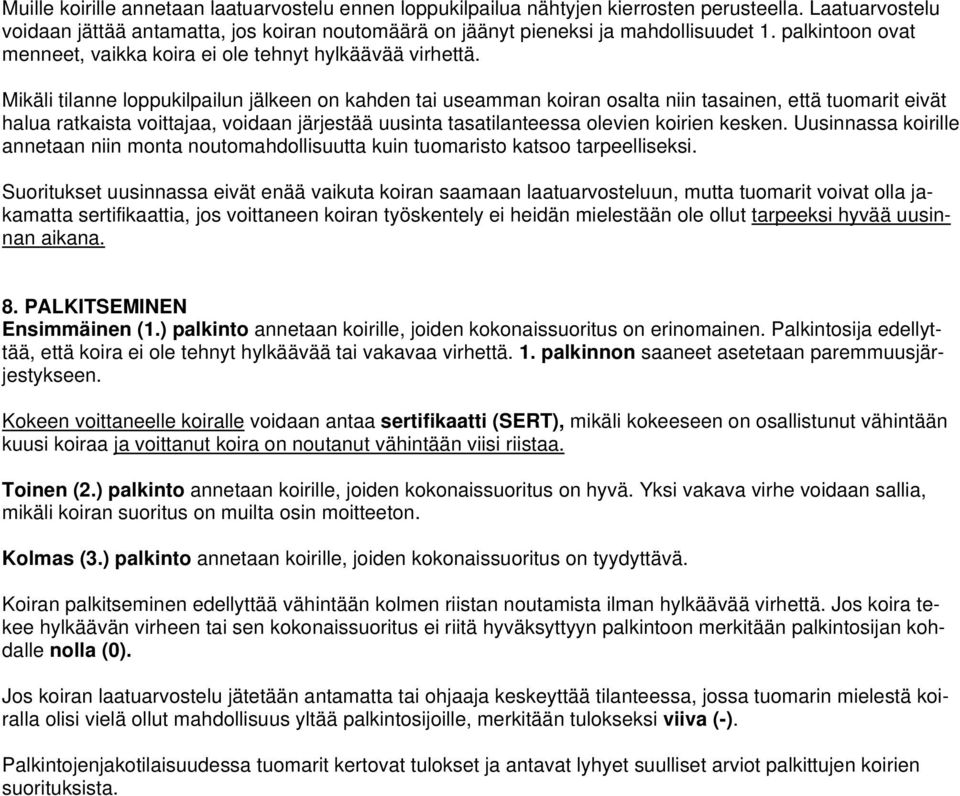 Muille koirille annetaan laatuarvostelu ennen loppukilpailua nähtyjen kierrosten perusteella. Laatuarvostelu voidaan jättää antamatta, jos koiran noutomäärä on jäänyt pieneksi ja mahdollisuudet 1. palkintoon ovat menneet, vaikka koira ei ole tehnyt hylkäävää virhettä.

Mikäli tilanne loppukilpailun jälkeen on kahden tai useamman koiran osalta niin tasainen, että tuomarit eivät halua ratkaista voittajaa, voidaan järjestää uusinta tasatilanteessa olevien koirien kesken. Uusinnassa koirille annetaan niin monta noutomahdollisuutta kuin tuomaristo katsoo tarpeelliseksi.

Suoritukset uusinnassa eivät enää vaikuta koiran saamaan laatuarvosteluun, mutta tuomarit voivat olla jakamatta sertifikaattia, jos voittaneen koiran työskentely ei heidän mielestään ole ollut tarpeeksi hyvää uusinnan aikana.

8. PALKITSEMINEN
Ensimmäinen (1.) palkinto annetaan koirille, joiden kokonaissuoritus on erinomainen. Palkintosija edellyttää, että koira ei ole tehnyt hylkäävää tai vakavaa virhettä. 1. palkinnon saaneet asetetaan paremmuusjärjestykseen.

Kokeen voittaneelle koiralle voidaan antaa sertifikaatti (SERT), mikäli kokeeseen on osallistunut vähintään kuusi koiraa ja voittanut koira on noutanut vähintään viisi riistaa.

Toinen (2.) palkinto annetaan koirille, joiden kokonaissuoritus on hyvä. Yksi vakava virhe voidaan sallia, mikäli koiran suoritus on muilta osin moitteeton.

Kolmas (3.) palkinto annetaan koirille, joiden kokonaissuoritus on tyydyttävä.

Koiran palkitseminen edellyttää vähintään kolmen riistan noutamista ilman hylkäävää virhettä. Jos koira tekee hylkäävän virheen tai sen kokonaissuoritus ei riitä hyväksyttyyn palkintoon merkitään palkintosijan kohdalle nolla (0).

Jos koiran laatuarvostelu jätetään antamatta tai ohjaaja keskeyttää tilanteessa, jossa tuomarin mielestä koiralla olisi vielä ollut mahdollisuus yltää palkintosijoille, merkitään tulokseksi viiva (-).

Palkintojenjakotilaisuudessa tuomarit kertovat tulokset ja antavat lyhyet suulliset arviot palkittujen koirien suorituksista.